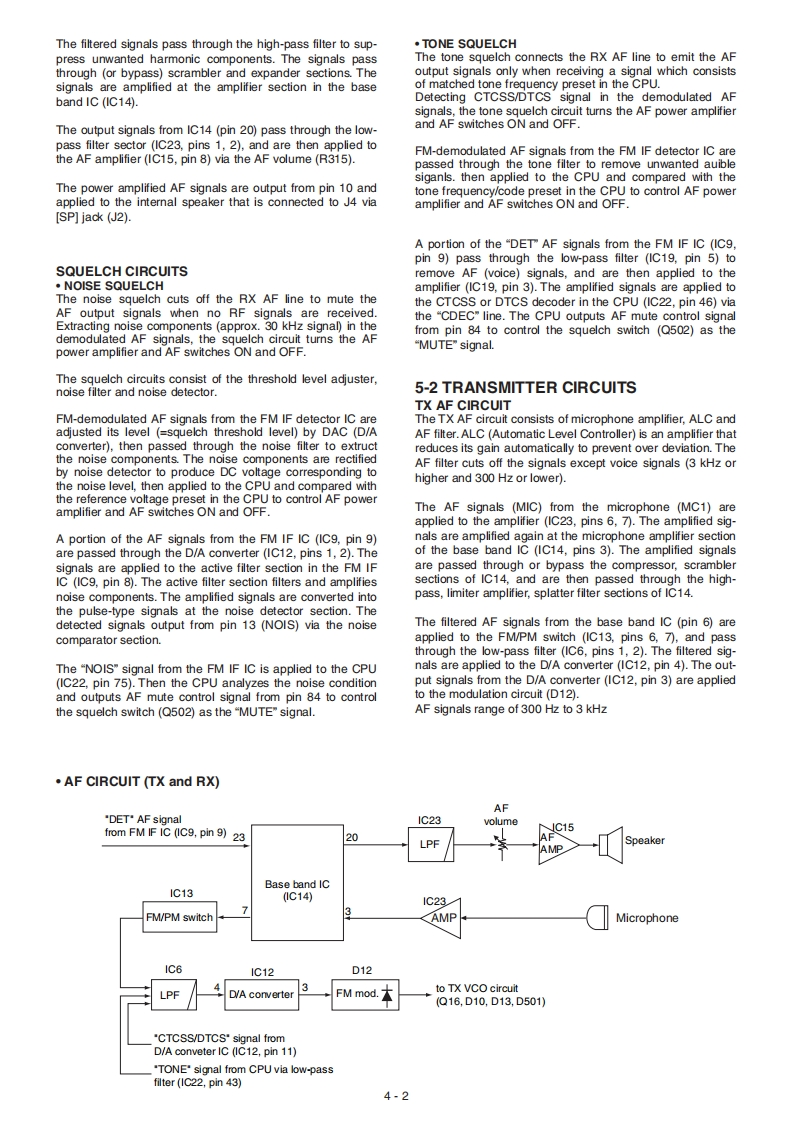 The filtered signals pass through the high-pass filter to suppress unwanted harmonic components. The signals pass through (or bypass) scrambler and expander sections. The signals are amplified at the amplifier section in the base band IC (IC14).

The output signals from IC14 (pin 20) pass through the low-pass filter sector (IC23, pins 1, 2), and are then applied to the AF amplifier (IC15, pin 8) via the AF volume (R315).

The power amplified AF signals are output from pin 10 and applied to the internal speaker that is connected to J4 via [SP] jack (J2).

SQUELCH CIRCUITS
• NOISE SQUELCH
The noise squelch cuts off the RX AF line to mute the AF output signals when no RF signals are received. Extracting noise components (approx. 30 kHz signal) in the demodulated AF signals, the squelch circuit turns the AF power amplifier and AF switches ON and OFF.

The squelch circuits consist of the threshold level adjuster, noise filter and noise detector.

FM-demodulated AF signals from the FM IF detector IC are adjusted its level (=squelch threshold level) by DAC (D/A converter), then passed through the noise filter to extruct the noise components. The noise components are rectified by noise detector to produce DC voltage corresponding to the noise level, then applied to the CPU and compared with the reference voltage preset in the CPU to control AF power amplifier and AF switches ON and OFF.

A portion of the AF signals from the FM IF IC (IC9, pin 9) are passed through the D/A converter (IC12, pins 1, 2). The signals are applied to the active filter section in the FM IF IC (IC9, pin 8). The active filter section filters and amplifies noise components. The amplified signals are converted into the pulse-type signals at the noise detector section. The detected signals output from pin 13 (NOIS) via the noise comparator section.

The "NOIS" signal from the FM IF IC is applied to the CPU (IC22, pin 75). Then the CPU analyzes the noise condition and outputs AF mute control signal from pin 84 to control the squelch switch (Q502) as the "MUTE" signal.

• TONE SQUELCH
The tone squelch connects the RX AF line to emit the AF output signals only when receiving a signal which consists of matched tone frequency preset in the CPU.
Detecting CTCSS/DTCS signal in the demodulated AF signals, the tone squelch circuit turns the AF power amplifier and AF switches ON and OFF.

FM-demodulated AF signals from the FM IF detector IC are passed through the tone filter to remove unwanted auible siganls. then applied to the CPU and compared with the tone frequency/code preset in the CPU to control AF power amplifier and AF switches ON and OFF.

A portion of the "DET" AF signals from the FM IF IC (IC9, pin 9) pass through the low-pass filter (IC19, pin 5) to remove AF (voice) signals, and are then applied to the amplifier (IC19, pin 3). The amplified signals are applied to the CTCSS or DTCS decoder in the CPU (IC22, pin 46) via the "CDEC" line. The CPU outputs AF mute control signal from pin 84 to control the squelch switch (Q502) as the "MUTE" signal.

5-2 TRANSMITTER CIRCUITS
TX AF CIRCUIT
The TX AF circuit consists of microphone amplifier, ALC and AF filter. ALC (Automatic Level Controller) is an amplifier that reduces its gain automatically to prevent over deviation. The AF filter cuts off the signals except voice signals (3 kHz or higher and 300 Hz or lower).

The AF signals (MIC) from the microphone (MC1) are applied to the amplifier (IC23, pins 6, 7). The amplified signals are amplified again at the microphone amplifier section of the base band IC (IC14, pins 3). The amplified signals are passed through or bypass the compressor, scrambler sections of IC14, and are then passed through the high-pass, limiter amplifier, splatter filter sections of IC14.

The filtered AF signals from the base band IC (pin 6) are applied to the FM/PM switch (IC13, pins 6, 7), and pass through the low-pass filter (IC6, pins 1, 2). The filtered signals are applied to the D/A converter (IC12, pin 4). The output signals from the D/A converter (IC12, pin 3) are applied to the modulation circuit (D12).
AF signals range of 300 Hz to 3 kHz

• AF CIRCUIT (TX and RX)

"DET" AF signal from FM IF IC (IC9, pin 9) 23
20
IC23
LPF
AF volume
IC15
AF AMP
Speaker
Base band IC (IC14)
IC13
FM/PM switch
7
3
IC23
AMP
Microphone
IC6
LPF
4
IC12
D/A converter
3
D12
FM mod.
to TX VCO circuit (Q16, D10, D13, D501)
"CTCSS/DTCS" signal from D/A conveter IC (IC12, pin 11)
"TONE" signal from CPU via low-pass filter (IC22, pin 43)

4 - 2